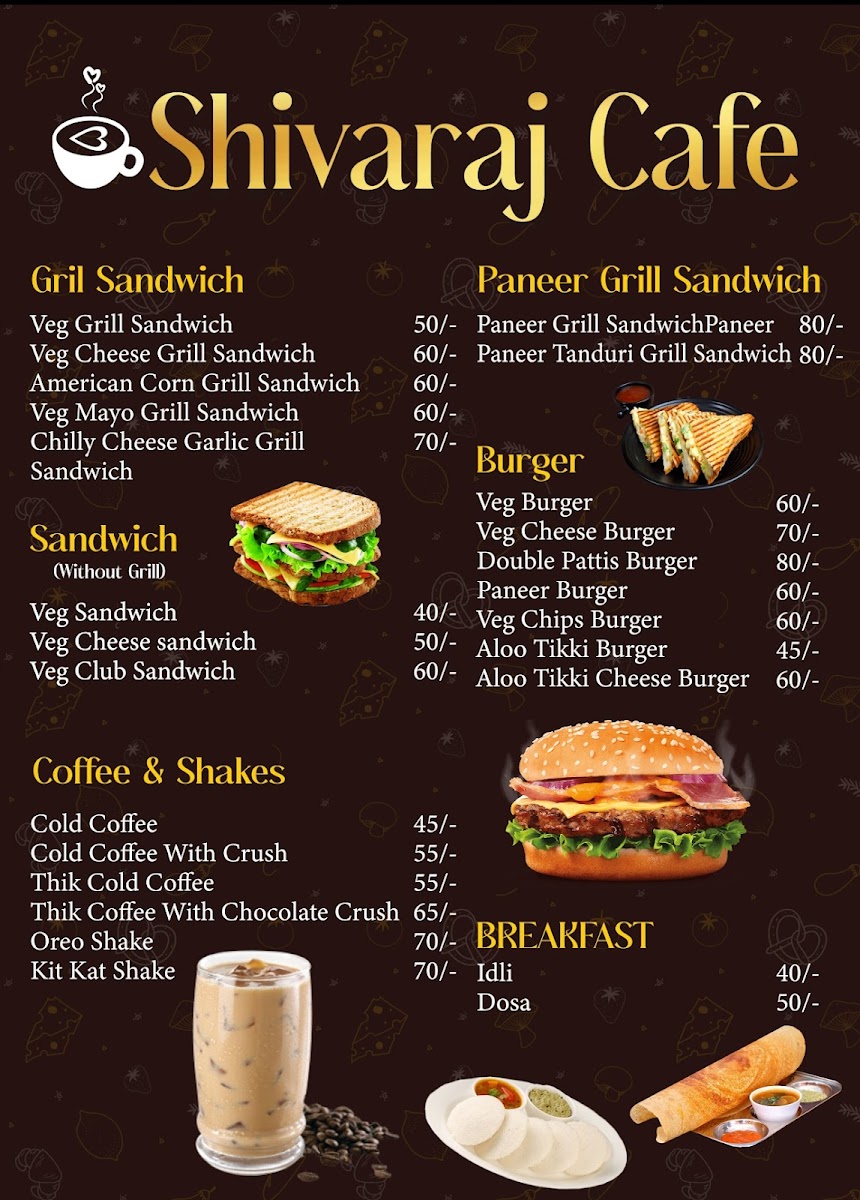 Shivaraj Cafe

Gril Sandwich
Veg Grill Sandwich 50/-
Veg Cheese Grill Sandwich 60/-
American Corn Grill Sandwich 60/-
Veg Mayo Grill Sandwich 60/-
Chilly Cheese Garlic Grill Sandwich 70/-

Sandwich
(Without Grill)
Veg Sandwich 40/-
Veg Cheese sandwich 50/-
Veg Club Sandwich 60/-

Coffee & Shakes
Cold Coffee 45/-
Cold Coffee With Crush 55/-
Thik Cold Coffee 55/-
Thik Coffee With Chocolate Crush 65/-
Oreo Shake 70/-
Kit Kat Shake 70/-

Paneer Grill Sandwich
Paneer Grill SandwichPaneer 80/-
Paneer Tanduri Grill Sandwich 80/-

Burger
Veg Burger 60/-
Veg Cheese Burger 70/-
Double Pattis Burger 80/-
Paneer Burger 60/-
Veg Chips Burger 60/-
Aloo Tikki Burger 45/-
Aloo Tikki Cheese Burger 60/-

BREAKFAST
Idli 40/-
Dosa 50/-